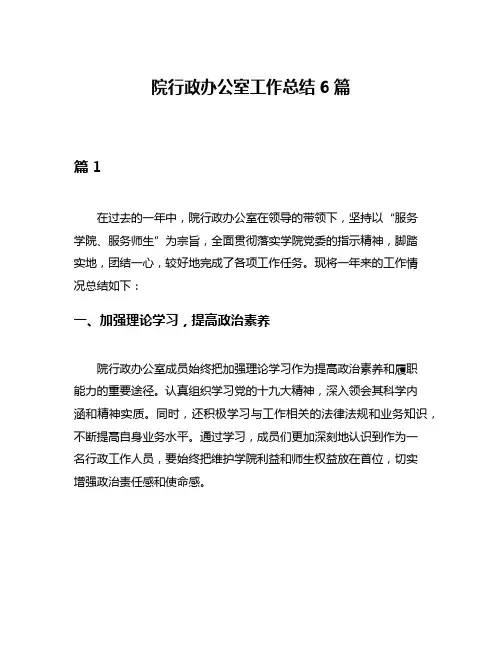 院行政办公室工作总结 6 篇

篇 1

在过去的一年中，院行政办公室在领导的带领下，坚持以“服务学院、服务师生”为宗旨，全面贯彻落实学院党委的指示精神，脚踏实地，团结一心，较好地完成了各项工作任务。现将一年来的工作情况总结如下：

一、加强理论学习，提高政治素养

院行政办公室成员始终把加强理论学习作为提高政治素养和履职能力的重要途径。认真组织学习党的十九大精神，深入领会其科学内涵和精神实质。同时，还积极学习与工作相关的法律法规和业务知识，不断提高自身业务水平。通过学习，成员们更加深刻地认识到作为一名行政工作人员，要始终把维护学院利益和师生权益放在首位，切实增强政治责任感和使命感。